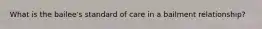 What is the bailee's standard of care in a bailment relationship?